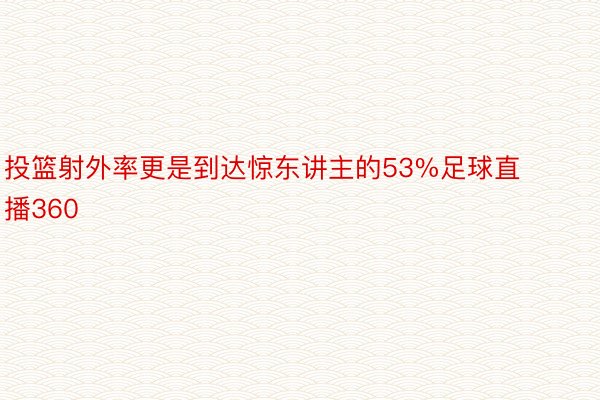 投篮射外率更是到达惊东讲主的53%足球直播360